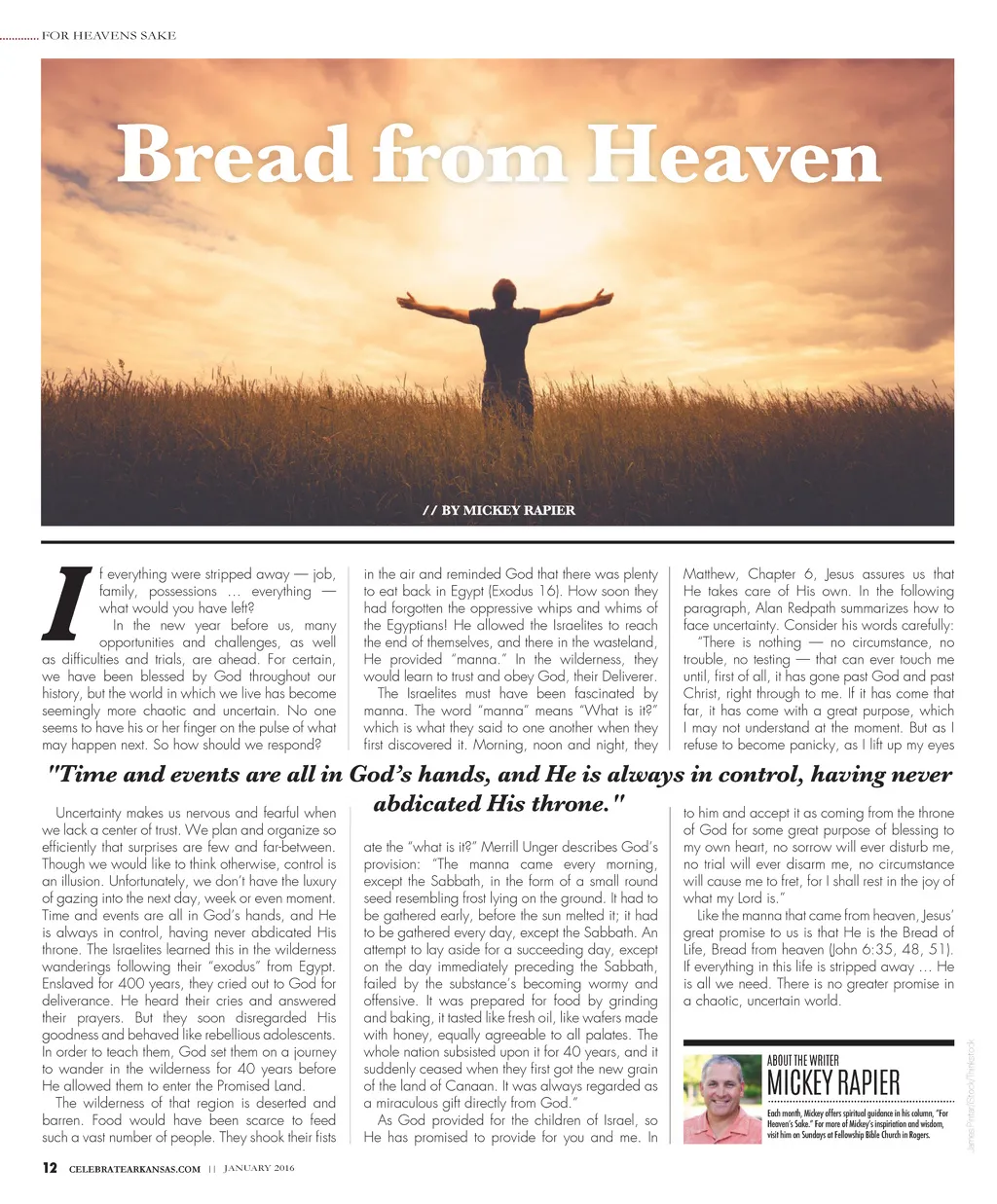 FOR HEAVENS SAKE

Bread from Heaven

// BY MICKEY RAPIER

If everything were stripped away — job, family, possessions … everything — what would you have left?

In the new year before us, many opportunities and challenges, as well as difficulties and trials, are ahead. For certain, we have been blessed by God throughout our history, but the world in which we live has become seemingly more chaotic and uncertain. No one seems to have his or her finger on the pulse of what may happen next. So how should we respond?

Uncertainty makes us nervous and fearful when we lack a center of trust. We plan and organize so efficiently that surprises are few and far-between. Though we would like to think otherwise, control is an illusion. Unfortunately, we don't have the luxury of gazing into the next day, week or even moment. Time and events are all in God's hands, and He is always in control, having never abdicated His throne. The Israelites learned this in the wilderness wanderings following their "exodus" from Egypt. Enslaved for 400 years, they cried out to God for deliverance. He heard their cries and answered their prayers. But they soon disregarded His goodness and behaved like rebellious adolescents. In order to teach them, God set them on a journey to wander in the wilderness for 40 years before He allowed them to enter the Promised Land.

The wilderness of that region is deserted and barren. Food would have been scarce to feed such a vast number of people. They shook their fists in the air and reminded God that there was plenty to eat back in Egypt (Exodus 16). How soon they had forgotten the oppressive whips and whims of the Egyptians! He allowed the Israelites to reach the end of themselves, and there in the wasteland, He provided "manna." In the wilderness, they would learn to trust and obey God, their Deliverer.

The Israelites must have been fascinated by manna. The word "manna" means "What is it?" which is what they said to one another when they first discovered it. Morning, noon and night, they ate the "what is it?" Merrill Unger describes God's provision: "The manna came every morning, except the Sabbath, in the form of a small round seed resembling frost lying on the ground. It had to be gathered early, before the sun melted it; it had to be gathered every day, except the Sabbath. An attempt to lay aside for a succeeding day, except on the day immediately preceding the Sabbath, failed by the substance's becoming wormy and offensive. It was prepared for food by grinding and baking, it tasted like fresh oil, like wafers made with honey, equally agreeable to all palates. The whole nation subsisted upon it for 40 years, and it suddenly ceased when they first got the new grain of the land of Canaan. It was always regarded as a miraculous gift directly from God."

As God provided for the children of Israel, so He has promised to provide for you and me. In Matthew, Chapter 6, Jesus assures us that He takes care of His own. In the following paragraph, Alan Redpath summarizes how to face uncertainty. Consider his words carefully:

"There is nothing — no circumstance, no trouble, no testing — that can ever touch me until, first of all, it has gone past God and past Christ, right through to me. If it has come that far, it has come with a great purpose, which I may not understand at the moment. But as I refuse to become panicky, as I lift up my eyes to him and accept it as coming from the throne of God for some great purpose of blessing to my own heart, no sorrow will ever disturb me, no trial will ever disarm me, no circumstance will cause me to fret, for I shall rest in the joy of what my Lord is."

Like the manna that came from heaven, Jesus' great promise to us is that He is the Bread of Life, Bread from heaven (John 6:35, 48, 51). If everything in this life is stripped away … He is all we need. There is no greater promise in a chaotic, uncertain world.

"Time and events are all in God's hands, and He is always in control, having never abdicated His throne."

ABOUT THE WRITER
MICKEY RAPIER
Each month, Mickey offers spiritual guidance in his column, "For Heaven's Sake." For more of Mickey's inspiration and wisdom, visit him on Sundays at Fellowship Bible Church in Rogers.

James Pintar/iStock/Thinkstock

12 CELEBRATEARKANSAS.COM || JANUARY 2016